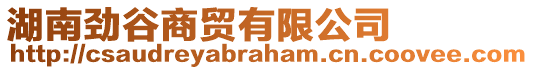 湖南劲谷商贸有限公司
http://csaudreyabraham.cn.coovee.com